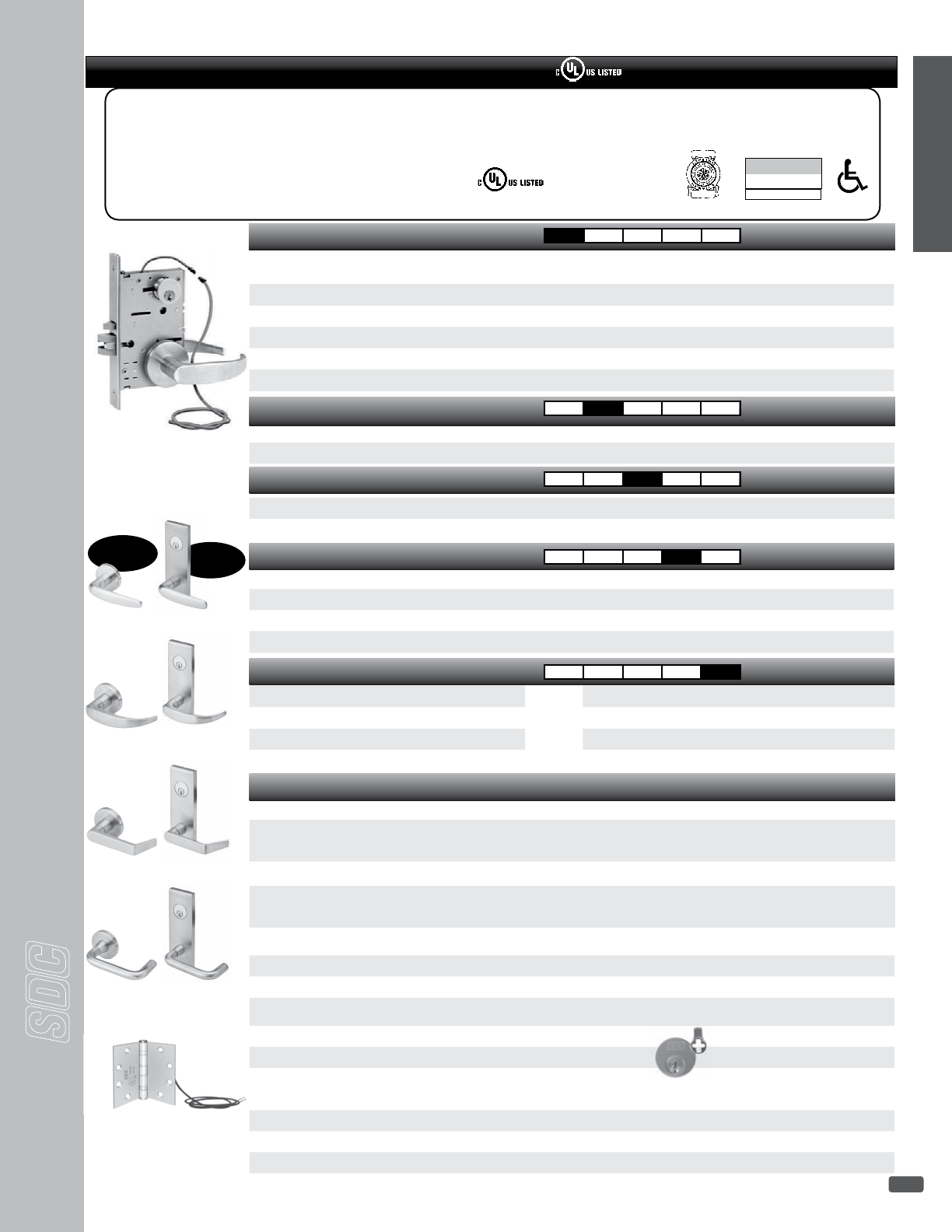 C UL US LISTED

C UL US LISTED

SDC